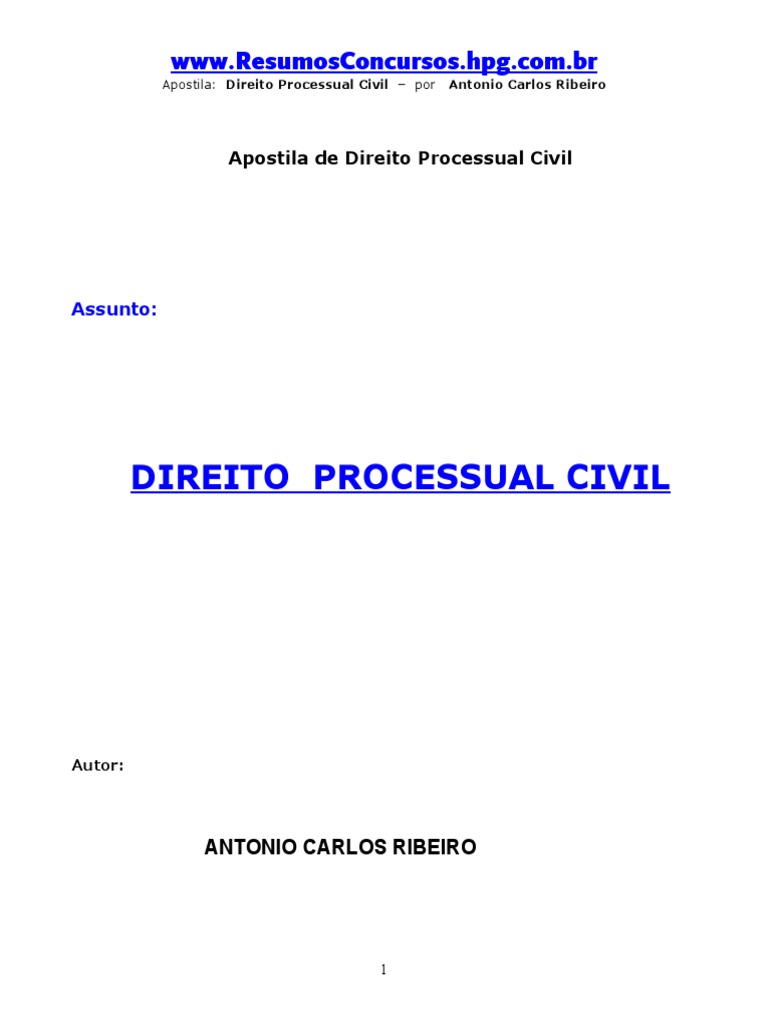 www.ResumosConcursos.hpg.com.br
Apostila: Direito Processual Civil – por Antonio Carlos Ribeiro

Apostila de Direito Processual Civil

Assunto:

DIREITO PROCESSUAL CIVIL

Autor:

ANTONIO CARLOS RIBEIRO

1